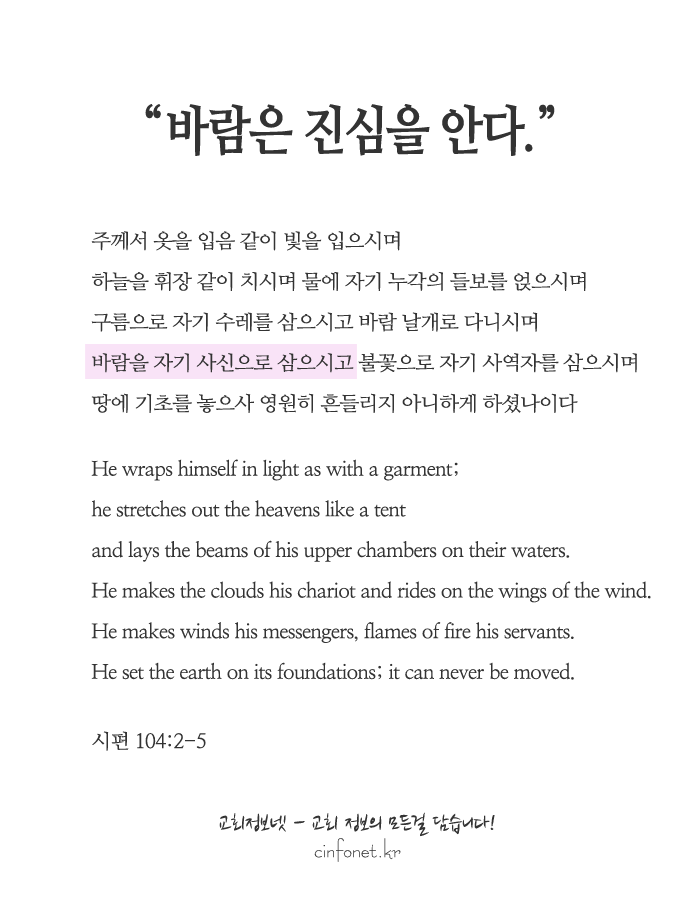 “바람은 진심을 안다.”

주께서 옷을 입음 같이 빛을 입으시며
하늘을 휘장 같이 치시며 물에 자기 누각의 들보를 얹으시며
구름으로 자기 수레를 삼으시고 바람 날개로 다니시며
바람을 자기 사신으로 삼으시고 불꽃으로 자기 사역자를 삼으시며
땅에 기초를 놓으사 영원히 흔들리지 아니하게 하셨나이다

He wraps himself in light as with a garment;
he stretches out the heavens like a tent
and lays the beams of his upper chambers on their waters.
He makes the clouds his chariot and rides on the wings of the wind.
He makes winds his messengers, flames of fire his servants.
He set the earth on its foundations; it can never be moved.

시편 104:2-5

교회정보넷 - 교회 정보의 모든걸 담습니다!
cinfonet.kr